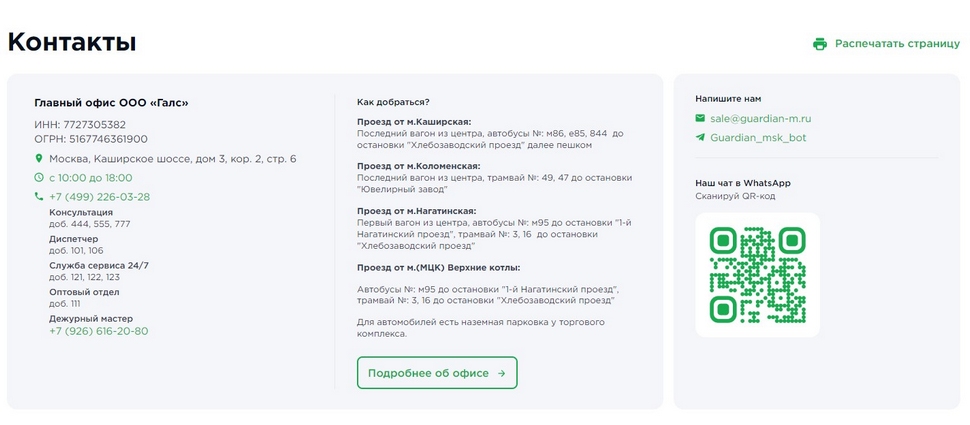 Контакты

Распечатать страницу

Главный офис ООО «Галс»

ИНН: 7727305382
ОГРН: 5167746361900

Москва, Каширское шоссе, дом 3, кор. 2, стр. 6

с 10:00 до 18:00

+7 (499) 226-03-28

Консультация
доб. 444, 555, 777

Диспетчер
доб. 101, 106

Служба сервиса 24/7
доб. 121, 122, 123

Оптовый отдел
доб. 111

Дежурный мастер
+7 (926) 616-20-80

Как добраться?

Проезд от м.Каширская:
Последний вагон из центра, автобусы №: м86, е85, 844 до остановки "Хлебозаводский проезд" далее пешком

Проезд от м.Коломенская:
Последний вагон из центра, трамвай №: 49, 47 до остановки "Ювелирный завод"

Проезд от м.Нагатинская:
Первый вагон из центра, автобусы №: м95 до остановки "1-й Нагатинский проезд", трамвай №: 3, 16 до остановки "Хлебозаводский проезд"

Проезд от м.(МЦК) Верхние котлы:

Автобусы №: м95 до остановки "1-й Нагатинский проезд", трамвай №: 3, 16 до остановки "Хлебозаводский проезд"

Для автомобилей есть наземная парковка у торгового комплекса.

Подробнее об офисе →

Напишите нам

sale@guardian-m.ru

Guardian_msk_bot

Наш чат в WhatsApp
Сканируй QR-код